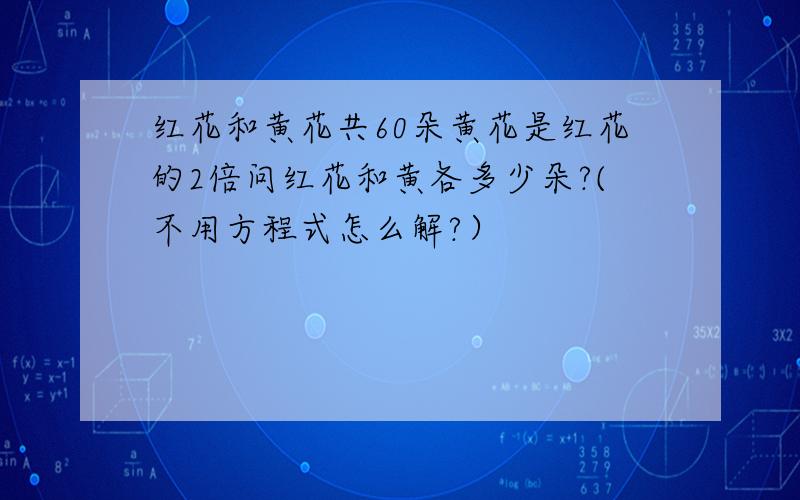 红花和黄花共60朵黄花是红花的2倍问红花和黄各多少朵?(不用方程式怎么解?)